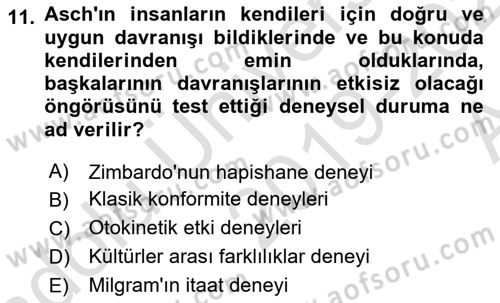 11. Asch'ın insanların kendileri için doğru ve uygun davranışı bildiklerinde ve bu konuda kendilerinden emin olduklarında, başkalarının davranışlarının etkisiz olacağı öngörüsünü test ettiği deneysel duruma ne ad verilir?

A) Zimbardo'nun hapishane deneyi
B) Klasik konformite deneyleri
C) Otokinetik etki deneyleri
D) Kültürler arası farklılıklar deneyi
E) Milgram'ın itaat deneyi

www.aofsoru.com